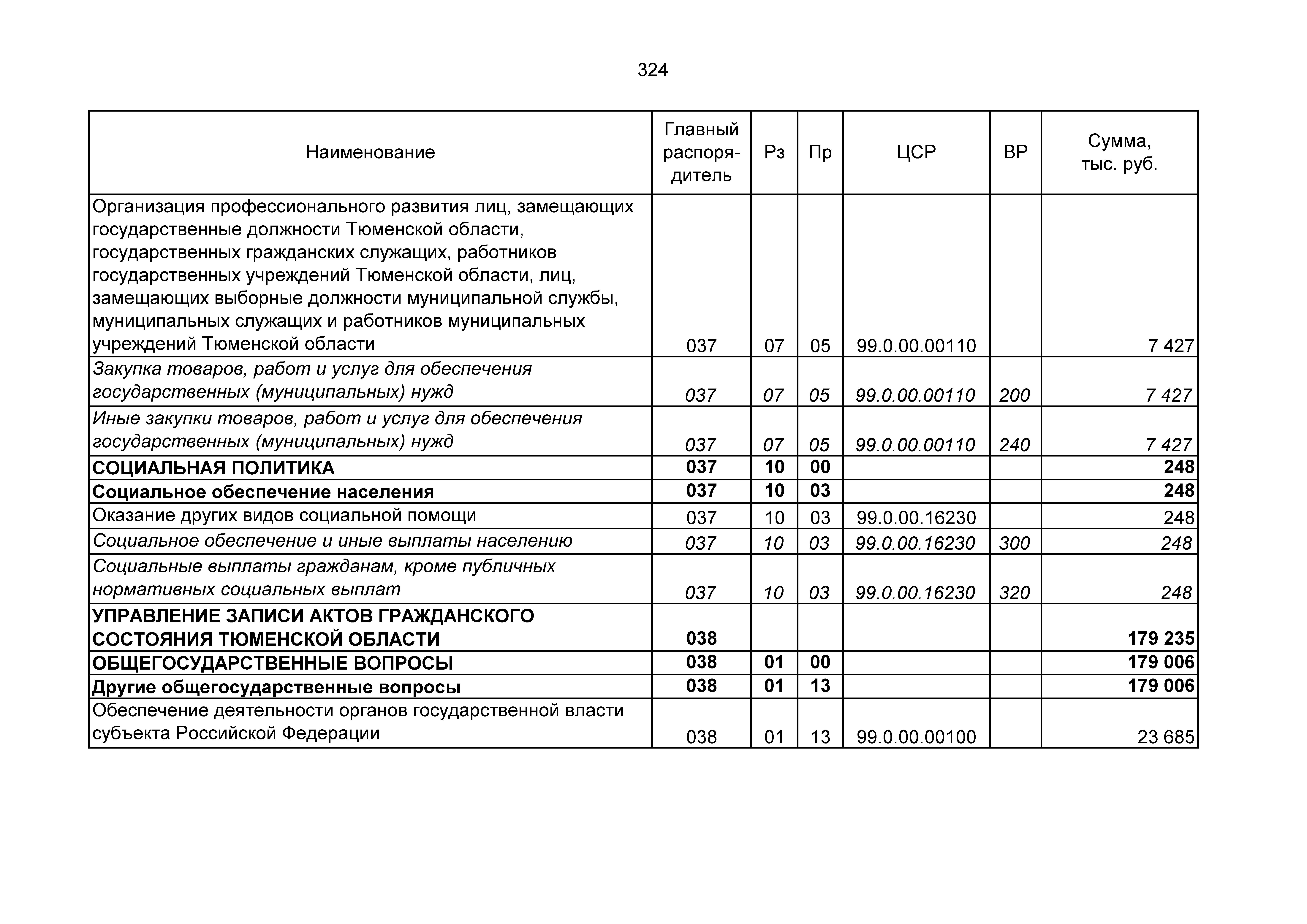 324

| Наименование | Главный распорядитель | Рз | Пр | ЦСР | ВР | Сумма, тыс. руб. |
|---|---|---|---|---|---|---|
| Организация профессионального развития лиц, замещающих государственные должности Тюменской области, государственных гражданских служащих, работников государственных учреждений Тюменской области, лиц, замещающих выборные должности муниципальной службы, муниципальных служащих и работников муниципальных учреждений Тюменской области | 037 | 07 | 05 | 99.0.00.00110 | | 7 427 |
| Закупка товаров, работ и услуг для обеспечения государственных (муниципальных) нужд | 037 | 07 | 05 | 99.0.00.00110 | 200 | 7 427 |
| Иные закупки товаров, работ и услуг для обеспечения государственных (муниципальных) нужд | 037 | 07 | 05 | 99.0.00.00110 | 240 | 7 427 |
| СОЦИАЛЬНАЯ ПОЛИТИКА | 037 | 10 | 00 | | | 248 |
| Социальное обеспечение населения | 037 | 10 | 03 | | | 248 |
| Оказание других видов социальной помощи | 037 | 10 | 03 | 99.0.00.16230 | | 248 |
| Социальное обеспечение и иные выплаты населению | 037 | 10 | 03 | 99.0.00.16230 | 300 | 248 |
| Социальные выплаты гражданам, кроме публичных нормативных социальных выплат | 037 | 10 | 03 | 99.0.00.16230 | 320 | 248 |
| УПРАВЛЕНИЕ ЗАПИСИ АКТОВ ГРАЖДАНСКОГО СОСТОЯНИЯ ТЮМЕНСКОЙ ОБЛАСТИ | 038 | | | | | 179 235 |
| ОБЩЕГОСУДАРСТВЕННЫЕ ВОПРОСЫ | 038 | 01 | 00 | | | 179 006 |
| Другие общегосударственные вопросы | 038 | 01 | 13 | | | 179 006 |
| Обеспечение деятельности органов государственной власти субъекта Российской Федерации | 038 | 01 | 13 | 99.0.00.00100 | | 23 685 |